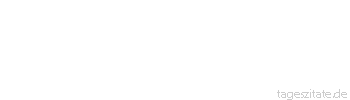 tageszitate.de